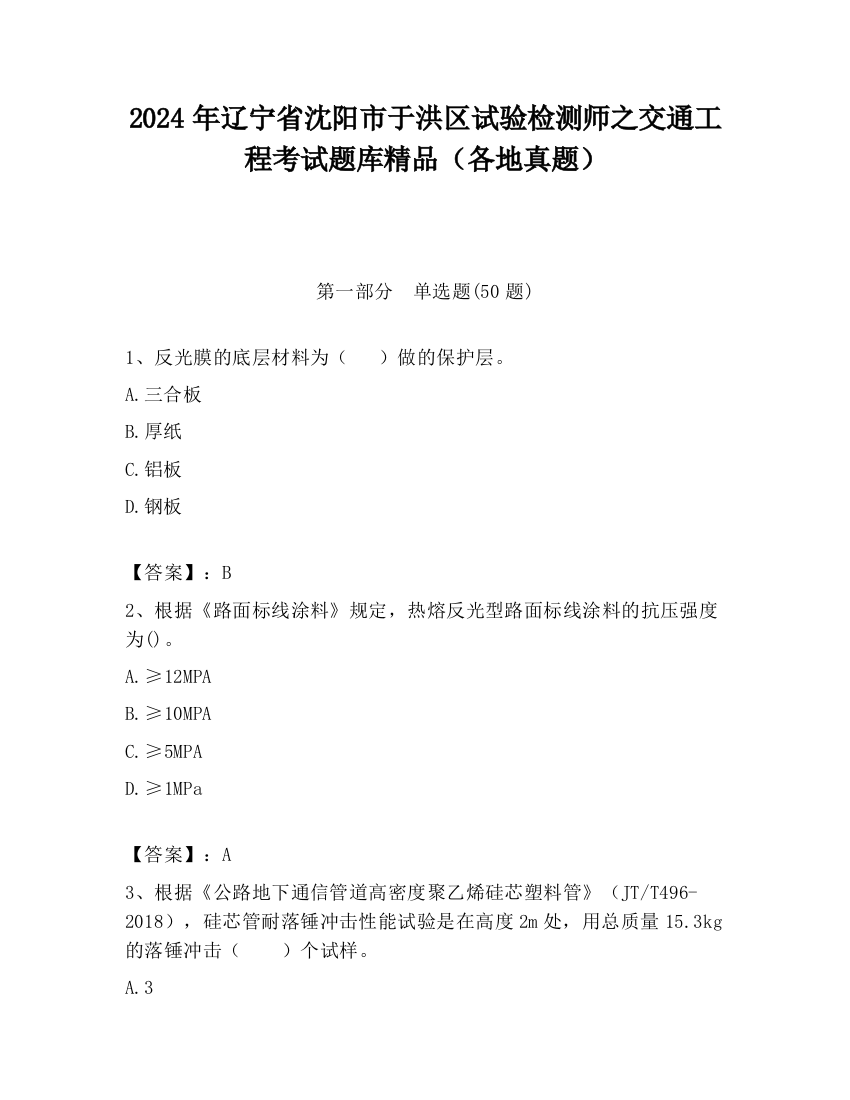 2024 年辽宁省沈阳市于洪区试验检测师之交通工程考试题库精品（各地真题）

第一部分　单选题(50 题)

1、反光膜的底层材料为（　　）做的保护层。

A.三合板

B.厚纸

C.铝板

D.钢板

【答案】：B

2、根据《路面标线涂料》规定，热熔反光型路面标线涂料的抗压强度为()。

A.≥12MPA

B.≥10MPA

C.≥5MPA

D.≥1MPa

【答案】：A

3、根据《公路地下通信管道高密度聚乙烯硅芯塑料管》（JT/T496-2018），硅芯管耐落锤冲击性能试验是在高度 2m 处，用总质量 15.3kg 的落锤冲击（　　）个试样。

A.3